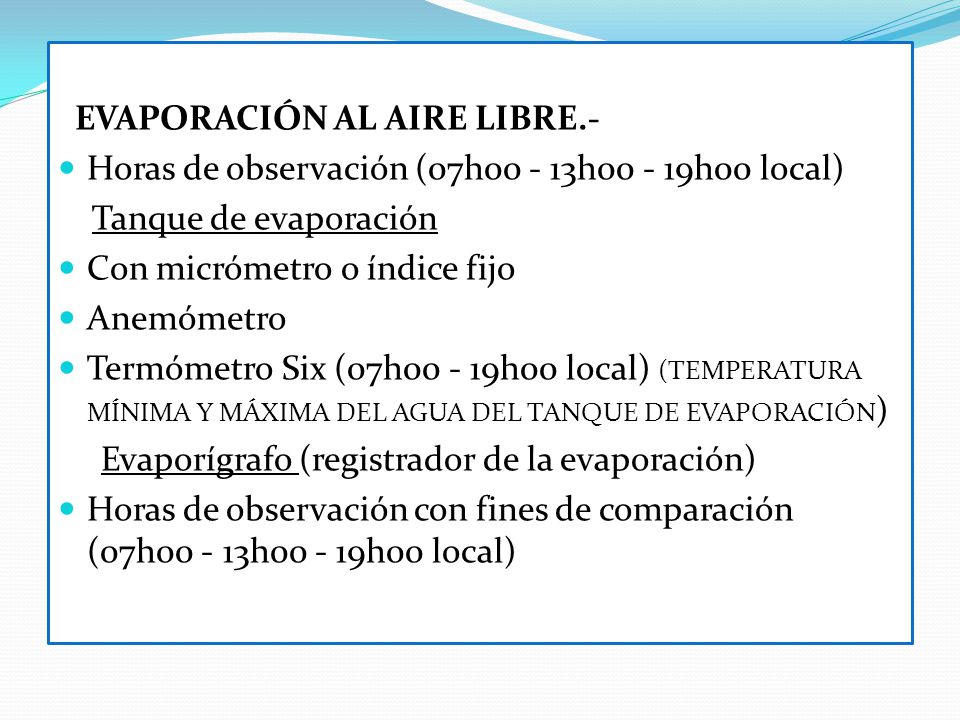 EVAPORACIÓN AL AIRE LIBRE.-

Horas de observación (07h00 - 13h00 - 19h00 local)

Tanque de evaporación

Con micrómetro o índice fijo

Anemómetro

Termómetro Six (07h00 - 19h00 local) (TEMPERATURA MÍNIMA Y MÁXIMA DEL AGUA DEL TANQUE DE EVAPORACIÓN)

Evaporígrafo (registrador de la evaporación)

Horas de observación con fines de comparación (07h00 - 13h00 - 19h00 local)